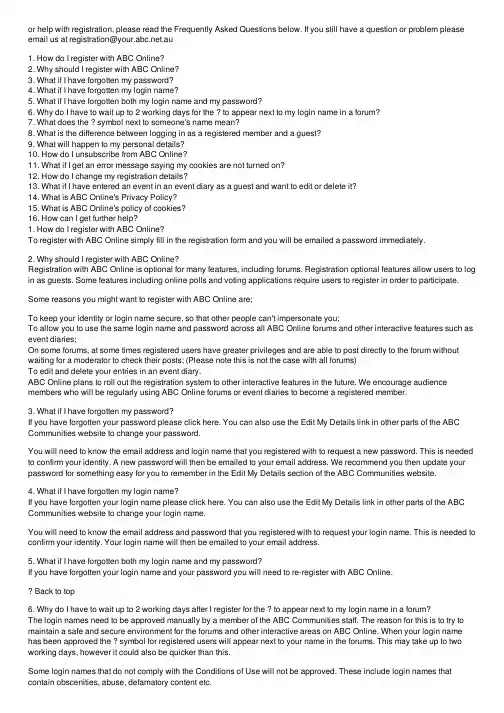 or help with registration, please read the Frequently Asked Questions below. If you still have a question or problem please email us at registration@your.abc.net.au

1. How do I register with ABC Online?
2. Why should I register with ABC Online?
3. What if I have forgotten my password?
4. What if I have forgotten my login name?
5. What if I have forgotten both my login name and my password?
6. Why do I have to wait up to 2 working days for the ? to appear next to my login name in a forum?
7. What does the ? symbol next to someone's name mean?
8. What is the difference between logging in as a registered member and a guest?
9. What will happen to my personal details?
10. How do I unsubscribe from ABC Online?
11. What if I get an error message saying my cookies are not turned on?
12. How do I change my registration details?
13. What if I have entered an event in an event diary as a guest and want to edit or delete it?
14. What is ABC Online's Privacy Policy?
15. What is ABC Online's policy of cookies?
16. How can I get further help?
1. How do I register with ABC Online?
To register with ABC Online simply fill in the registration form and you will be emailed a password immediately.

2. Why should I register with ABC Online?
Registration with ABC Online is optional for many features, including forums. Registration optional features allow users to log in as guests. Some features including online polls and voting applications require users to register in order to participate.

Some reasons you might want to register with ABC Online are;

To keep your identity or login name secure, so that other people can't impersonate you;
To allow you to use the same login name and password across all ABC Online forums and other interactive features such as event diaries;
On some forums, at some times registered users have greater privileges and are able to post directly to the forum without waiting for a moderator to check their posts; (Please note this is not the case with all forums)
To edit and delete your entries in an event diary.
ABC Online plans to roll out the registration system to other interactive features in the future. We encourage audience members who will be regularly using ABC Online forums or event diaries to become a registered member.

3. What if I have forgotten my password?
If you have forgotten your password please click here. You can also use the Edit My Details link in other parts of the ABC Communities website to change your password.

You will need to know the email address and login name that you registered with to request a new password. This is needed to confirm your identity. A new password will then be emailed to your email address. We recommend you then update your password for something easy for you to remember in the Edit My Details section of the ABC Communities website.

4. What if I have forgotten my login name?
If you have forgotten your login name please click here. You can also use the Edit My Details link in other parts of the ABC Communities website to change your login name.

You will need to know the email address and password that you registered with to request your login name. This is needed to confirm your identity. Your login name will then be emailed to your email address.

5. What if I have forgotten both my login name and my password?
If you have forgotten your login name and your password you will need to re-register with ABC Online.

? Back to top

6. Why do I have to wait up to 2 working days after I register for the ? to appear next to my login name in a forum?
The login names need to be approved manually by a member of the ABC Communities staff. The reason for this is to try to maintain a safe and secure environment for the forums and other interactive areas on ABC Online. When your login name has been approved the ? symbol for registered users will appear next to your name in the forums. This may take up to two working days, however it could also be quicker than this.

Some login names that do not comply with the Conditions of Use will not be approved. These include login names that contain obscenities, abuse, defamatory content etc.